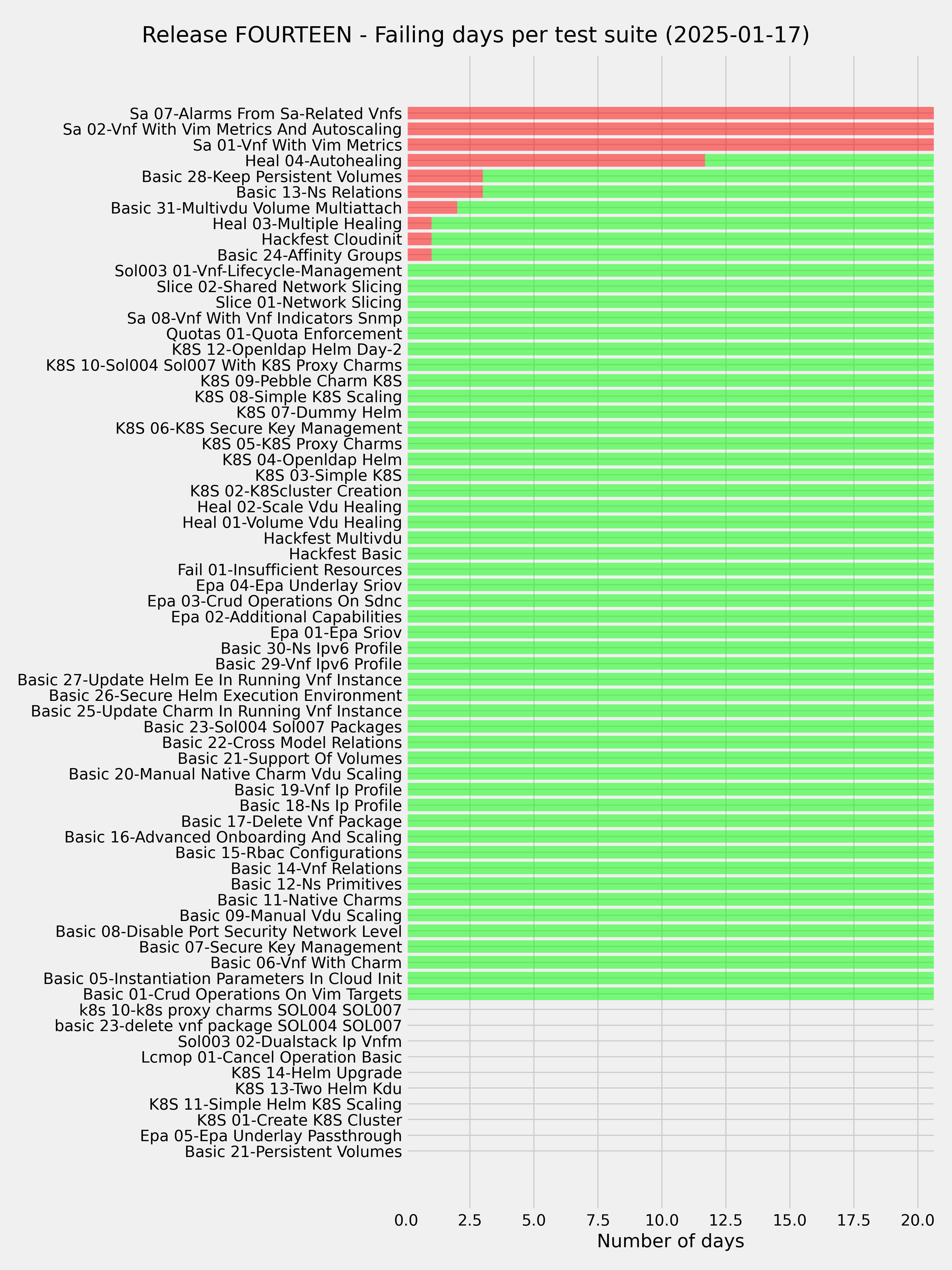 Release FOURTEEN - Failing days per test suite (2025-01-17)

Sa 07-Alarms From Sa-Related Vnfs
Sa 02-Vnf With Vim Metrics And Autoscaling
Sa 01-Vnf With Vim Metrics
Heal 04-Autohealing
Basic 28-Keep Persistent Volumes
Basic 13-Ns Relations
Basic 31-Multivdu Volume Multiattach
Heal 03-Multiple Healing
Hackfest Cloudinit
Basic 24-Affinity Groups
Sol003 01-Vnf-Lifecycle-Management
Slice 02-Shared Network Slicing
Slice 01-Network Slicing
Sa 08-Vnf With Vnf Indicators Snmp
Quotas 01-Quota Enforcement
K8S 12-Openldap Helm Day-2
K8S 10-Sol004 Sol007 With K8S Proxy Charms
K8S 09-Pebble Charm K8S
K8S 08-Simple K8S Scaling
K8S 07-Dummy Helm
K8S 06-K8S Secure Key Management
K8S 05-K8S Proxy Charms
K8S 04-Openldap Helm
K8S 03-Simple K8S
K8S 02-K8Scluster Creation
Heal 02-Scale Vdu Healing
Heal 01-Volume Vdu Healing
Hackfest Multivdu
Hackfest Basic
Fail 01-Insufficient Resources
Epa 04-Epa Underlay Sriov
Epa 03-Crud Operations On Sdnc
Epa 02-Additional Capabilities
Epa 01-Epa Sriov
Basic 30-Ns Ipv6 Profile
Basic 29-Vnf Ipv6 Profile
Basic 27-Update Helm Ee In Running Vnf Instance
Basic 26-Secure Helm Execution Environment
Basic 25-Update Charm In Running Vnf Instance
Basic 23-Sol004 Sol007 Packages
Basic 22-Cross Model Relations
Basic 21-Support Of Volumes
Basic 20-Manual Native Charm Vdu Scaling
Basic 19-Vnf Ip Profile
Basic 18-Ns Ip Profile
Basic 17-Delete Vnf Package
Basic 16-Advanced Onboarding And Scaling
Basic 15-Rbac Configurations
Basic 14-Vnf Relations
Basic 12-Ns Primitives
Basic 11-Native Charms
Basic 09-Manual Vdu Scaling
Basic 08-Disable Port Security Network Level
Basic 07-Secure Key Management
Basic 06-Vnf With Charm
Basic 05-Instantiation Parameters In Cloud Init
Basic 01-Crud Operations On Vim Targets
k8s 10-k8s proxy charms SOL004 SOL007
basic 23-delete vnf package SOL004 SOL007
Sol003 02-Dualstack Ip Vnfm
Lcmop 01-Cancel Operation Basic
K8S 14-Helm Upgrade
K8S 13-Two Helm Kdu
K8S 11-Simple Helm K8S Scaling
K8S 01-Create K8S Cluster
Epa 05-Epa Underlay Passthrough
Basic 21-Persistent Volumes

0.0 2.5 5.0 7.5 10.0 12.5 15.0 17.5 20.0
Number of days